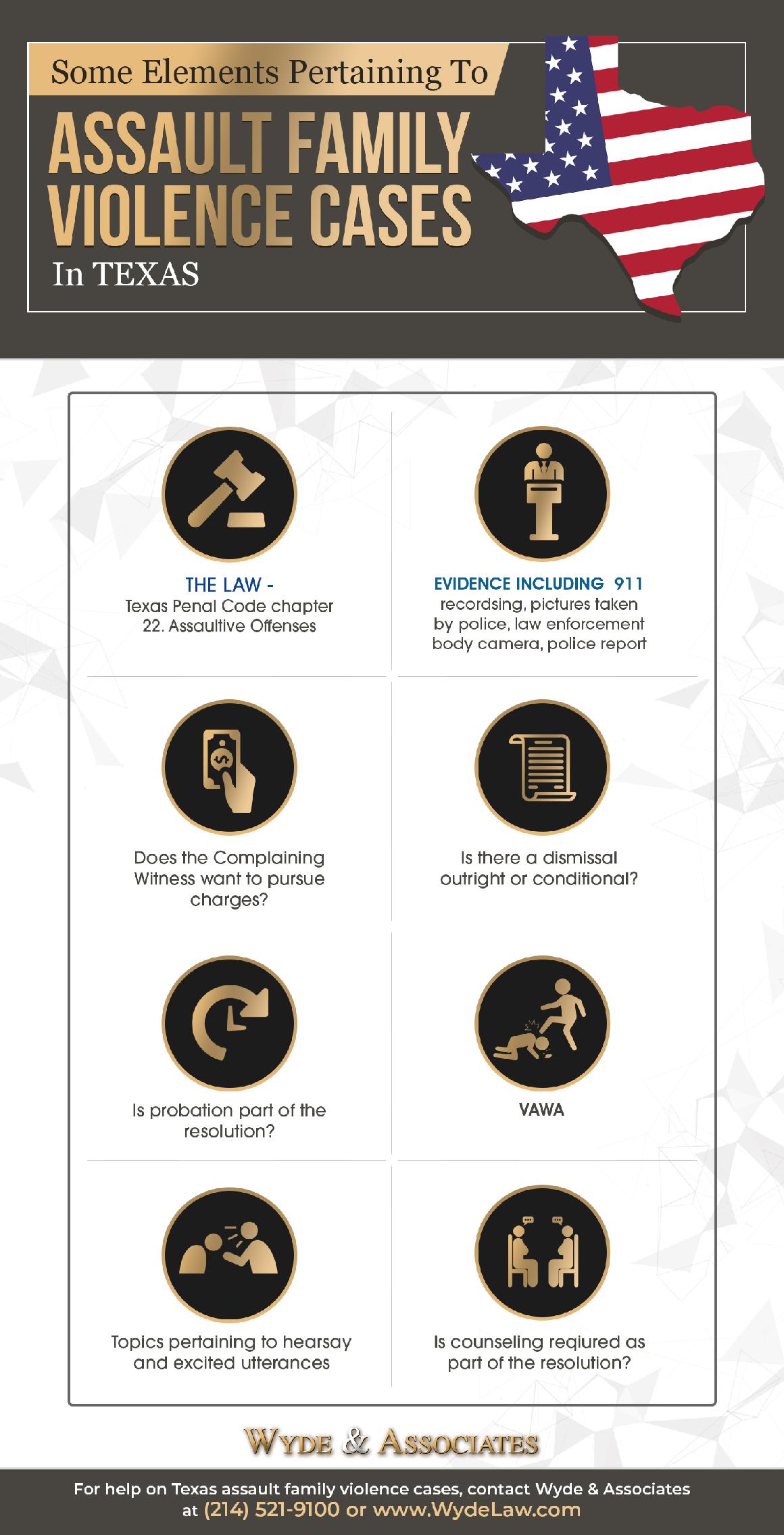 Some Elements Pertaining To

ASSAULT FAMILY VIOLENCE CASES

In TEXAS

THE LAW -
Texas Penal Code chapter 22. Assaultive Offenses

EVIDENCE INCLUDING 911
recordsing, pictures taken by police, law enforcement body camera, police report

Does the Complaining Witness want to pursue charges?

Is there a dismissal outright or conditional?

Is probation part of the resolution?

VAWA

Topics pertaining to hearsay and excited utterances

Is counseling reqiured as part of the resolution?

WYDE & ASSOCIATES

For help on Texas assault family violence cases, contact Wyde & Associates at (214) 521-9100 or www.WydeLaw.com